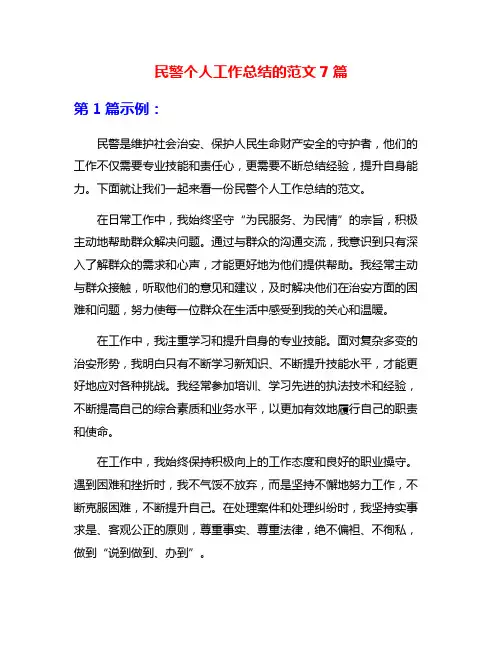 民警个人工作总结的范文 7 篇

第 1 篇示例：

民警是维护社会治安、保护人民生命财产安全的守护者，他们的工作不仅需要专业技能和责任心，更需要不断总结经验，提升自身能力。下面就让我们一起来看一份民警个人工作总结的范文。

在日常工作中，我始终坚守“为民服务、为民情”的宗旨，积极主动地帮助群众解决问题。通过与群众的沟通交流，我意识到只有深入了解群众的需求和心声，才能更好地为他们提供帮助。我经常主动与群众接触，听取他们的意见和建议，及时解决他们在治安方面的困难和问题，努力使每一位群众在生活中感受到我的关心和温暖。

在工作中，我注重学习和提升自身的专业技能。面对复杂多变的治安形势，我明白只有不断学习新知识、不断提升技能水平，才能更好地应对各种挑战。我经常参加培训、学习先进的执法技术和经验，不断提高自己的综合素质和业务水平，以更加有效地履行自己的职责和使命。

在工作中，我始终保持积极向上的工作态度和良好的职业操守。遇到困难和挫折时，我不气馁不放弃，而是坚持不懈地努力工作，不断克服困难，不断提升自己。在处理案件和处理纠纷时，我坚持实事求是、客观公正的原则，尊重事实、尊重法律，绝不偏袒、不徇私，做到“说到做到、办到”。